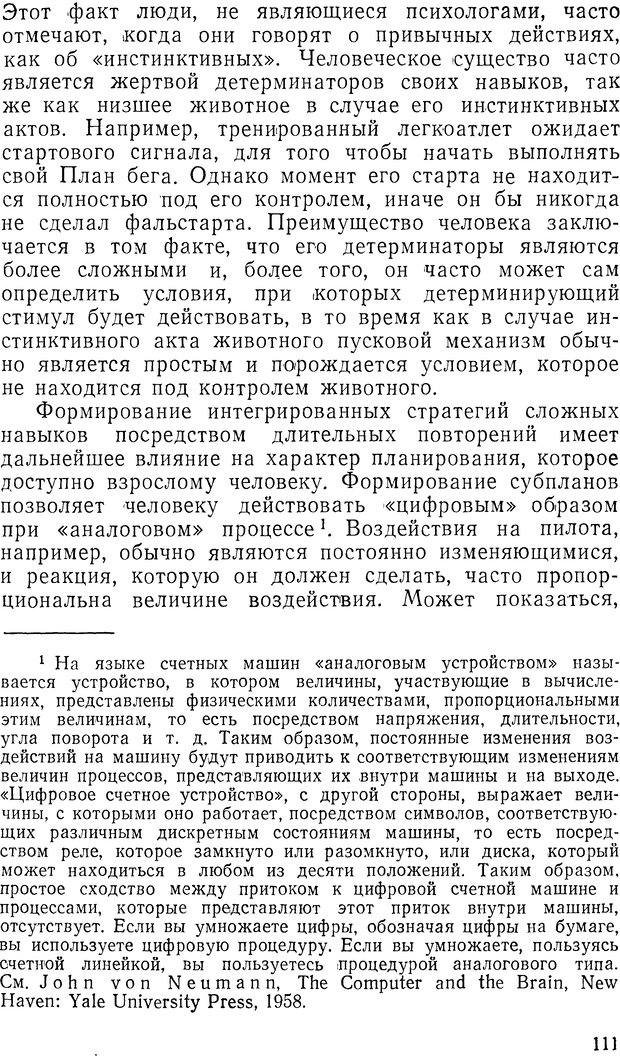 Этот факт люди, не являющиеся психологами, часто отмечают, когда они говорят о привычных действиях, как об «инстинктивных». Человеческое существо часто является жертвой детерминаторов своих навыков, так же как низшее животное в случае его инстинктивных актов. Например, тренированный легкоатлет ожидает стартового сигнала, для того чтобы начать выполнять свой План бега. Однако момент его старта не находится полностью под его контролем, иначе он бы никогда не сделал фальстарта. Преимущество человека заключается в том факте, что его детерминаторы являются более сложными и, более того, он часто может сам определить условия, при которых детерминирующий стимул будет действовать, в то время как в случае инстинктивного акта животного пусковой механизм обычно является простым и порождается условием, которое не находится под контролем животного.

Формирование интегрированных стратегий сложных навыков посредством длительных повторений имеет дальнейшее влияние на характер планирования, которое доступно взрослому человеку. Формирование субпланов позволяет человеку действовать «цифровым» образом при «аналоговом» процессе $^1$. Воздействия на пилота, например, обычно являются постоянно изменяющимися, и реакция, которую он должен сделать, часто пропорциональна величине воздействия. Может показаться,

$^1$ На языке счетных машин «аналоговым устройством» называется устройство, в котором величины, участвующие в вычислениях, представлены физическими количествами, пропорциональными этим величинам, то есть посредством напряжения, длительности, угла поворота и т. д. Таким образом, постоянные изменения воздействий на машину будут приводить к соответствующим изменениям величин процессов, представляющих их внутри машины и на выходе. «Цифровое счетное устройство», с другой стороны, выражает величины, с которыми оно работает, посредством символов, соответствующих различным дискретным состояниям машины, то есть посредством реле, которое замкнуто или разомкнуто, или диска, который может находиться в любом из десяти положений. Таким образом, простое сходство между притоком к цифровой счетной машине и процессами, которые представляют этот приток внутри машины, отсутствует. Если вы умножаете цифры, обозначая цифры на бумаге, вы используете цифровую процедуру. Если вы умножаете, пользуясь счетной линейкой, вы пользуетесь процедурой аналогового типа. См. John von Neumann, The Computer and the Brain, New Haven: Yale University Press, 1958.

111